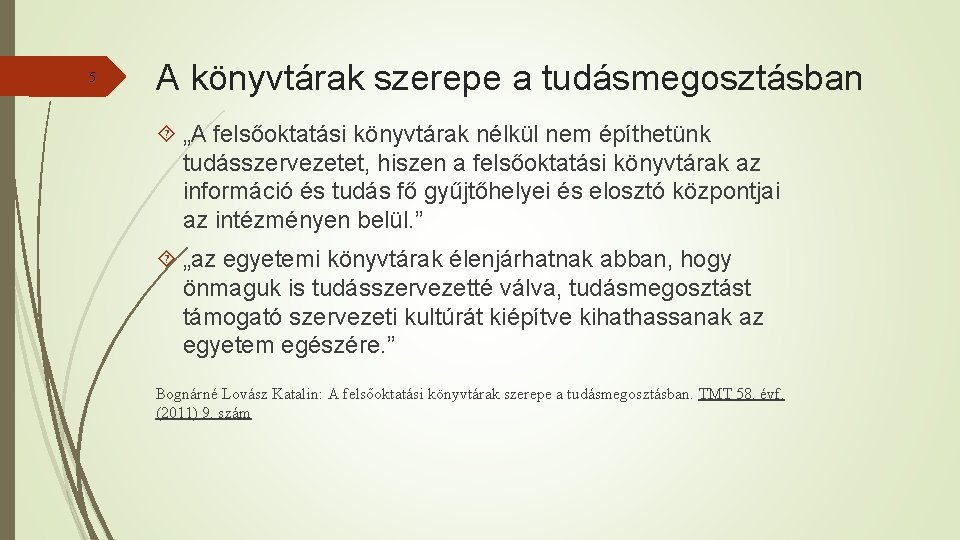 5

A könyvtárak szerepe a tudásmegosztásban

„A felsőoktatási könyvtárak nélkül nem építhetünk tudásszervezetet, hiszen a felsőoktatási könyvtárak az információ és tudás fő gyűjtőhelyei és elosztó központjai az intézményen belül.”

„az egyetemi könyvtárak élenjárhatnak abban, hogy önmaguk is tudásszervezetté válva, tudásmegosztást támogató szervezeti kultúrát kiépítve kihathassanak az egyetem egészére.”

Bognárné Lovász Katalin: A felsőoktatási könyvtárak szerepe a tudásmegosztásban. TMT 58. évf. (2011) 9. szám